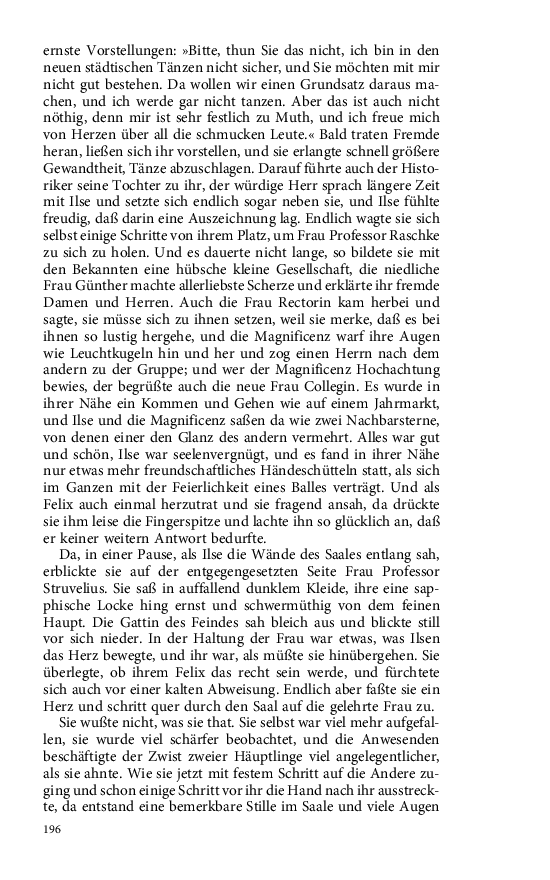 ernste Vorstellungen: »Bitte, thun Sie das nicht, ich bin in den neuen städtischen Tänzen nicht sicher, und Sie möchten mit mir nicht gut bestehen. Da wollen wir einen Grundsatz daraus machen, und ich werde gar nicht tanzen. Aber das ist auch nicht nöthig, denn mir ist sehr festlich zu Muth, und ich freue mich von Herzen über all die schmucken Leute.« Bald traten Fremde heran, ließen sich ihr vorstellen, und sie erlangte schnell größere Gewandtheit, Tänze abzuschlagen. Darauf führte auch der Historiker seine Tochter zu ihr, der würdige Herr sprach längere Zeit mit Ilse und setzte sich endlich sogar neben sie, und Ilse fühlte freudig, daß darin eine Auszeichnung lag. Endlich wagte sie sich selbst einige Schritte von ihrem Platz, um Frau Professor Raschke zu sich zu holen. Und es dauerte nicht lange, so bildete sie mit den Bekannten eine hübsche kleine Gesellschaft, die niedliche Frau Günther machte allerliebste Scherze und erklärte ihr fremde Damen und Herren. Auch die Frau Rectorin kam herbei und sagte, sie müsse sich zu ihnen setzen, weil sie merke, daß es bei ihnen so lustig hergehe, und die Magnificenz warf ihre Augen wie Leuchtkugeln hin und her und zog einen Herrn nach dem andern zu der Gruppe; und wer der Magnificenz Hochachtung bewies, der begrüßte auch die neue Frau Collegin. Es wurde in ihrer Nähe ein Kommen und Gehen wie auf einem Jahrmarkt, und Ilse und die Magnificenz saßen da wie zwei Nachbarsterne, von denen einer den Glanz des andern vermehrt. Alles war gut und schön, Ilse war seelenvergnügt, und es fand in ihrer Nähe nur etwas mehr freundschaftliches Händeschütteln statt, als sich im Ganzen mit der Feierlichkeit eines Balles verträgt. Und als Felix auch einmal herzutrat und sie fragend ansah, da drückte sie ihm leise die Fingerspitze und lachte ihn so glücklich an, daß er keiner weitern Antwort bedurfte.

Da, in einer Pause, als Ilse die Wände des Saales entlang sah, erblickte sie auf der entgegengesetzten Seite Frau Professor Struvelius. Sie saß in auffallend dunklem Kleide, ihre eine sapphische Locke hing ernst und schwermüthig von dem feinen Haupt. Die Gattin des Feindes sah bleich aus und blickte still vor sich nieder. In der Haltung der Frau war etwas, was Ilsen das Herz bewegte, und ihr war, als müßte sie hinübergehen. Sie überlegte, ob ihrem Felix das recht sein werde, und fürchtete sich auch vor einer kalten Abweisung. Endlich aber faßte sie ein Herz und schritt quer durch den Saal auf die gelehrte Frau zu.

Sie wußte nicht, was sie that. Sie selbst war viel mehr aufgefallen, sie wurde viel schärfer beobachtet, und die Anwesenden beschäftigte der Zwist zweier Häuptlinge viel angelegentlicher, als sie ahnte. Wie sie jetzt mit festem Schritt auf die Andere zuging und schon einige Schritt vor ihr die Hand nach ihr ausstreckte, da entstand eine bemerkbare Stille im Saale und viele Augen

196